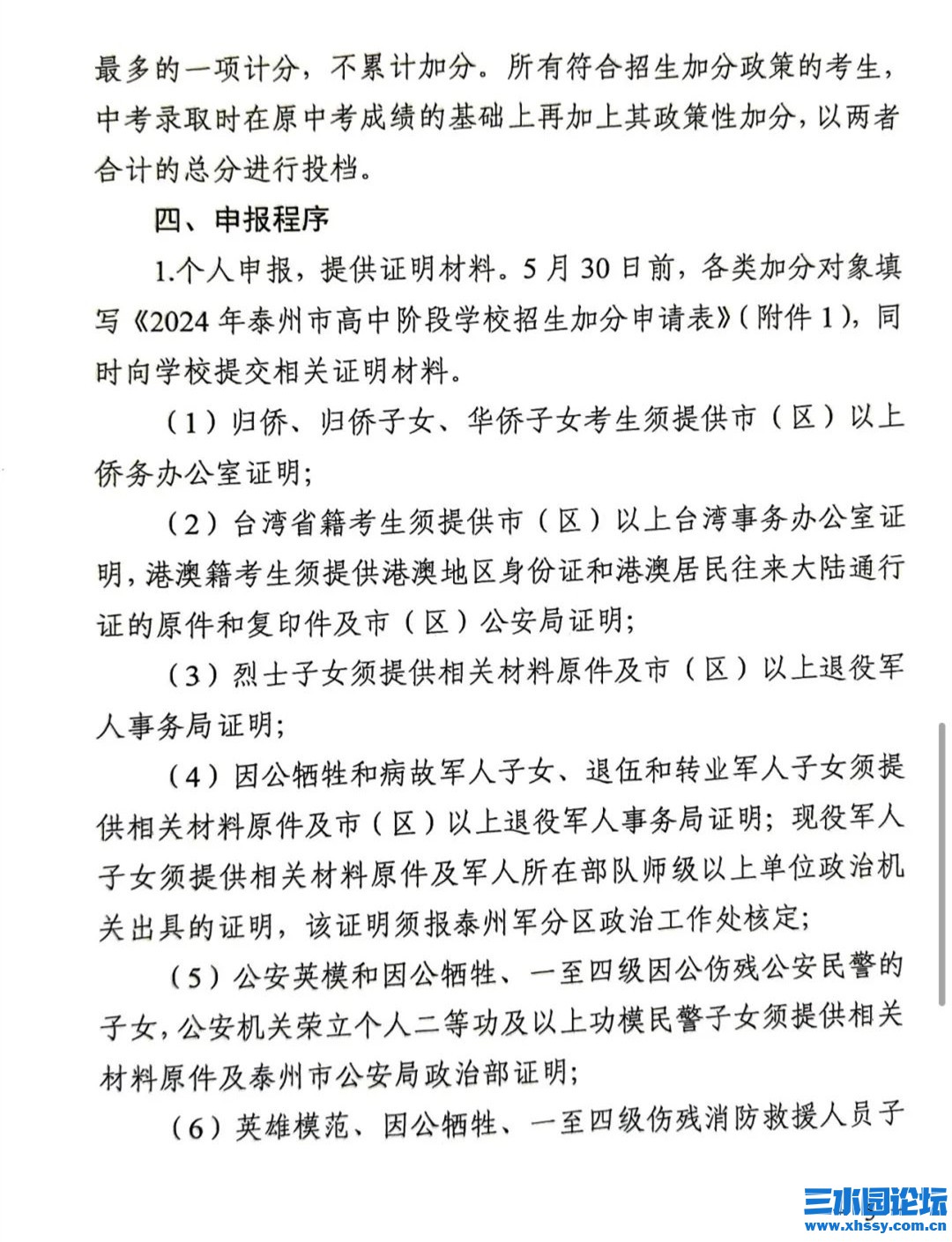 最多的一项计分，不累计加分。所有符合招生加分政策的考生，中考录取时在原中考成绩的基础上再加上其政策性加分，以两者合计的总分进行投档。

四、申报程序

1.个人申报，提供证明材料。5月30日前，各类加分对象填写《2024年泰州市高中阶段学校招生加分申请表》（附件1），同时向学校提交相关证明材料。

（1）归侨、归侨子女、华侨子女考生须提供市（区）以上侨务办公室证明；

（2）台湾省籍考生须提供市（区）以上台湾事务办公室证明，港澳籍考生须提供港澳地区身份证和港澳居民往来大陆通行证的原件和复印件及市（区）公安局证明；

（3）烈士子女须提供相关材料原件及市（区）以上退役军人事务局证明；

（4）因公牺牲和病故军人子女、退伍和转业军人子女须提供相关材料原件及市（区）以上退役军人事务局证明；现役军人子女须提供相关材料原件及军人所在部队师级以上单位政治机关出具的证明，该证明须报泰州军分区政治工作处核定；

（5）公安英模和因公牺牲、一至四级因公伤残公安民警的子女，公安机关荣立个人二等功及以上功模民警子女须提供相关材料原件及泰州市公安局政治部证明；

（6）英雄模范、因公牺牲、一至四级伤残消防救援人员子

三水园论坛
www.xhssy.com.cn